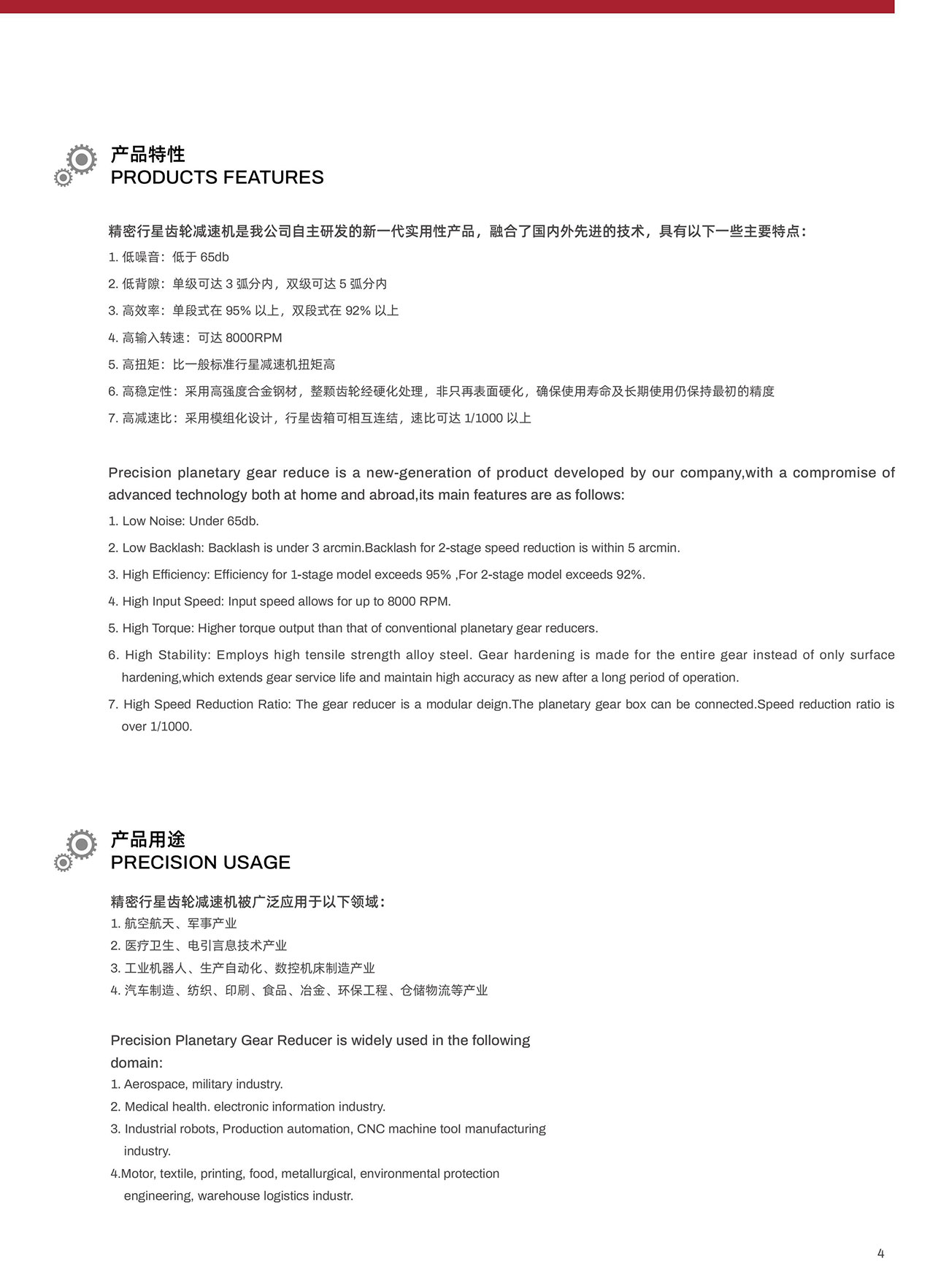 产品特性
PRODUCTS FEATURES

精密行星齿轮减速机是我公司自主研发的新一代实用性产品，融合了国内外先进的技术，具有以下一些主要特点：

1. 低噪音：低于 65db

2. 低背隙：单级可达 3 弧分内，双级可达 5 弧分内

3. 高效率：单段式在 95% 以上，双段式在 92% 以上

4. 高输入转速：可达 8000RPM

5. 高扭矩：比一般标准行星减速机扭矩高

6. 高稳定性：采用高强度合金钢材，整颗齿轮经硬化处理，非只再表面硬化，确保使用寿命及长期使用仍保持最初的精度

7. 高减速比：采用模组化设计，行星齿箱可相互连结，速比可达 1/1000 以上

Precision planetary gear reduce is a new-generation of product developed by our company,with a compromise of advanced technology both at home and abroad,its main features are as follows:

1. Low Noise: Under 65db.

2. Low Backlash: Backlash is under 3 arcmin.Backlash for 2-stage speed reduction is within 5 arcmin.

3. High Efficiency: Efficiency for 1-stage model exceeds 95% ,For 2-stage model exceeds 92%.

4. High Input Speed: Input speed allows for up to 8000 RPM.

5. High Torque: Higher torque output than that of conventional planetary gear reducers.

6. High Stability: Employs high tensile strength alloy steel. Gear hardening is made for the entire gear instead of only surface hardening,which extends gear service life and maintain high accuracy as new after a long period of operation.

7. High Speed Reduction Ratio: The gear reducer is a modular deign.The planetary gear box can be connected.Speed reduction ratio is over 1/1000.

产品用途
PRECISION USAGE

精密行星齿轮减速机被广泛应用于以下领域：
1. 航空航天、军事产业
2. 医疗卫生、电引言息技术产业
3. 工业机器人、生产自动化、数控机床制造产业
4. 汽车制造、纺织、印刷、食品、冶金、环保工程、仓储物流等产业

Precision Planetary Gear Reducer is widely used in the following domain:
1. Aerospace, military industry.
2. Medical health. electronic information industry.
3. Industrial robots, Production automation, CNC machine tool manufacturing industry.
4.Motor, textile, printing, food, metallurgical, environmental protection engineering, warehouse logistics industr.

4